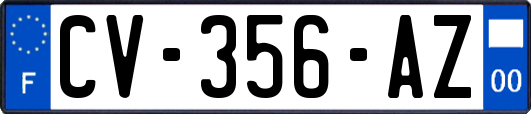 F
CV-356-AZ
00